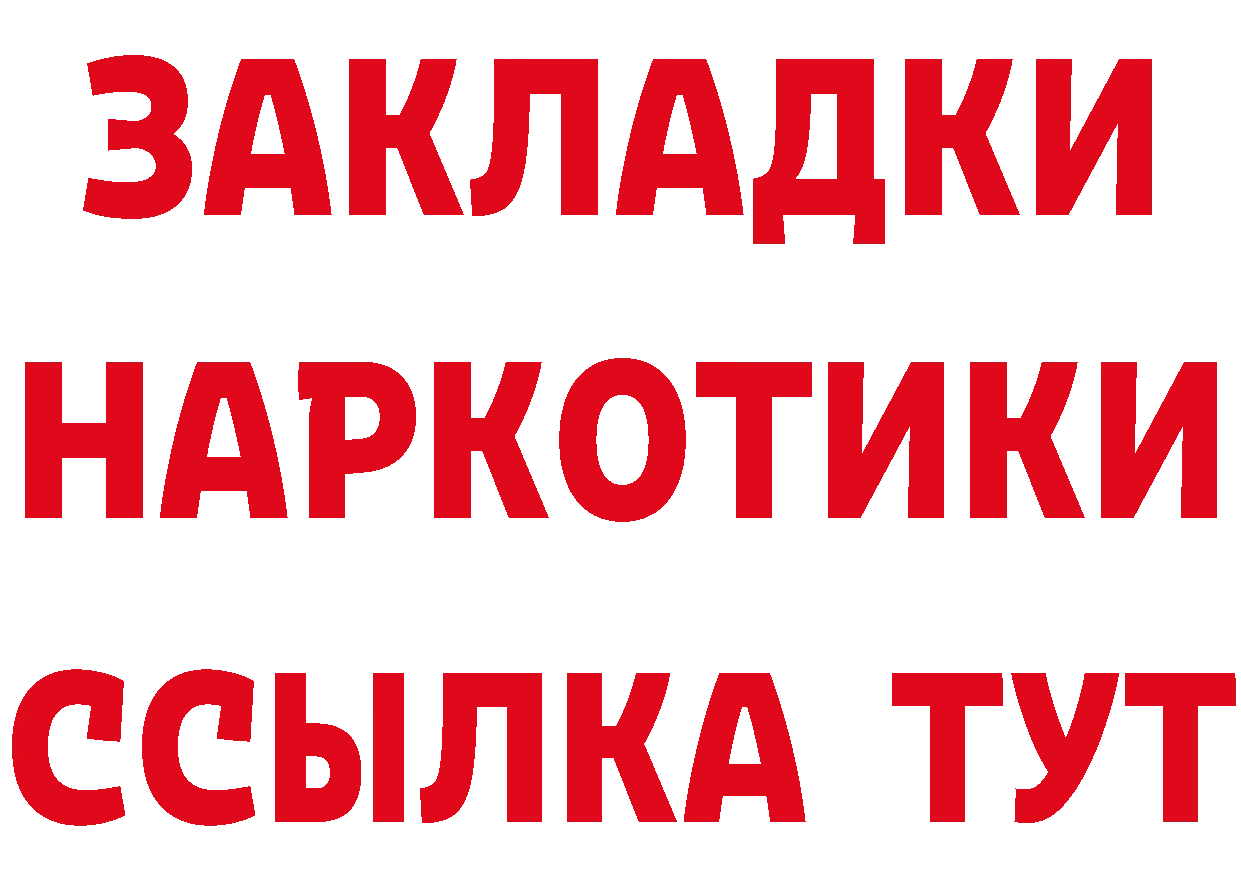 ЗАКЛАДКИ НАРКОТИКИ ССЫЛКА ТУТ